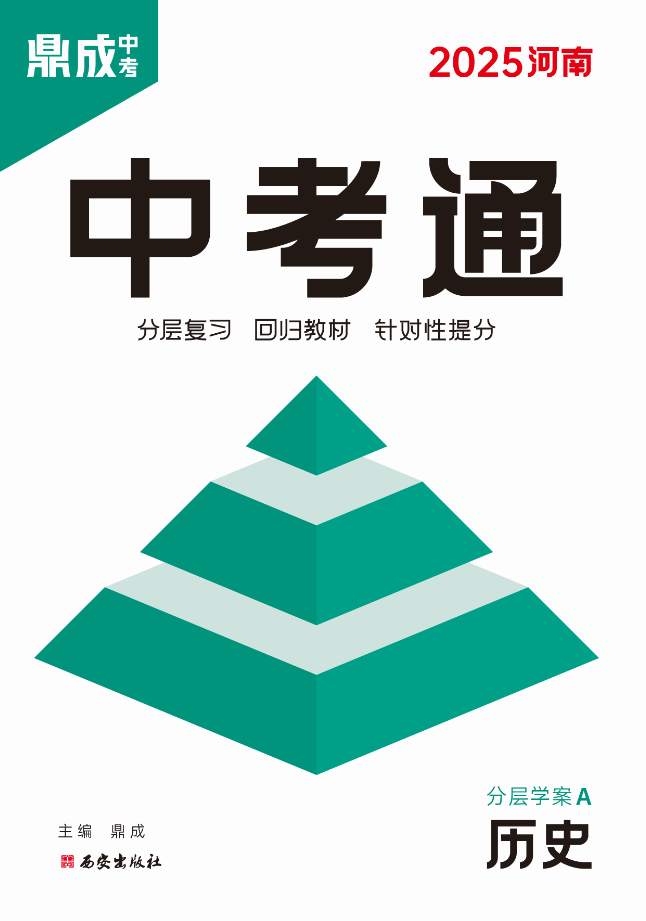 鼎成中考

2025河南

中考通

分层复习 回归教材 针对性提分

分层学案A

历史

主编 鼎成

西安出版社